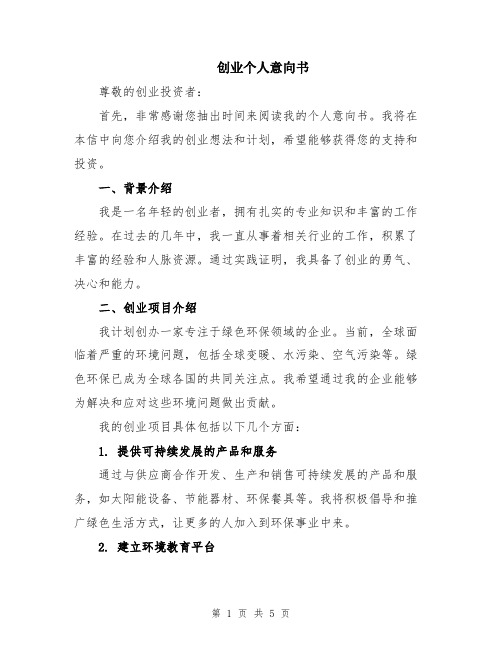 创业个人意向书

尊敬的创业投资者：

首先，非常感谢您抽出时间来阅读我的个人意向书。我将在本信中向您介绍我的创业想法和计划，希望能够获得您的支持和投资。

一、背景介绍

我是一名年轻的创业者，拥有扎实的专业知识和丰富的工作经验。在过去的几年中，我一直从事着相关行业的工作，积累了丰富的经验和人脉资源。通过实践证明，我具备了创业的勇气、决心和能力。

二、创业项目介绍

我计划创办一家专注于绿色环保领域的企业。当前，全球面临着严重的环境问题，包括全球变暖、水污染、空气污染等。绿色环保已成为全球各国的共同关注点。我希望通过我的企业能够为解决和应对这些环境问题做出贡献。

我的创业项目具体包括以下几个方面：

1. 提供可持续发展的产品和服务

通过与供应商合作开发、生产和销售可持续发展的产品和服务，如太阳能设备、节能器材、环保餐具等。我将积极倡导和推广绿色生活方式，让更多的人加入到环保事业中来。

2. 建立环境教育平台

第 1 页 共 5 页